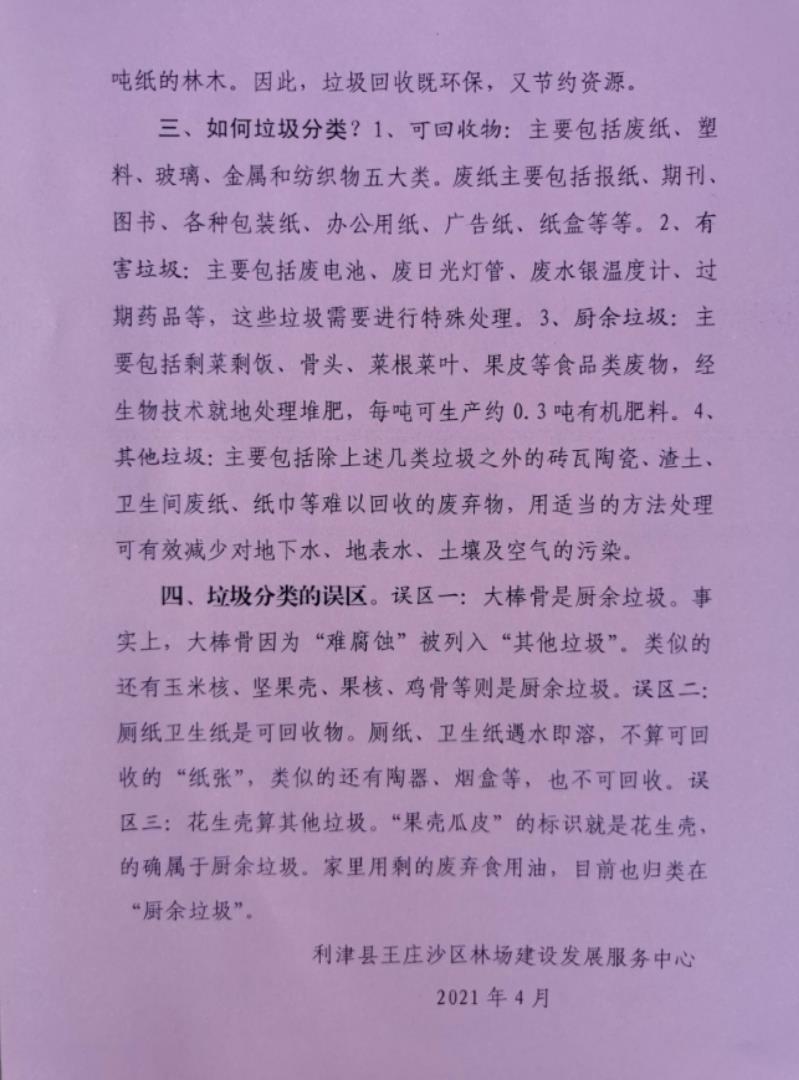 吨纸的林木。因此，垃圾回收既环保，又节约资源。

三、如何垃圾分类？1、可回收物：主要包括废纸、塑料、玻璃、金属和纺织物五大类。废纸主要包括报纸、期刊、图书、各种包装纸、办公用纸、广告纸、纸盒等等。2、有害垃圾：主要包括废电池、废日光灯管、废水银温度计、过期药品等，这些垃圾需要进行特殊处理。3、厨余垃圾：主要包括剩菜剩饭、骨头、菜根菜叶、果皮等食品类废物，经生物技术就地处理堆肥，每吨可生产约 0.3 吨有机肥料。4、其他垃圾：主要包括除上述几类垃圾之外的砖瓦陶瓷、渣土、卫生间废纸、纸巾等难以回收的废弃物，用适当的方法处理可有效减少对地下水、地表水、土壤及空气的污染。

四、垃圾分类的误区。误区一：大棒骨是厨余垃圾。事实上，大棒骨因为“难腐蚀”被列入“其他垃圾”。类似的还有玉米核、坚果壳、果核、鸡骨等则是厨余垃圾。误区二：厕纸卫生纸是可回收物。厕纸、卫生纸遇水即溶，不算可回收的“纸张”，类似的还有陶器、烟盒等，也不可回收。误区三：花生壳算其他垃圾。“果壳瓜皮”的标识就是花生壳，的确属于厨余垃圾。家里用剩的废弃食用油，目前也归类在“厨余垃圾”。

利津县王庄沙区林场建设发展服务中心

2021 年 4 月